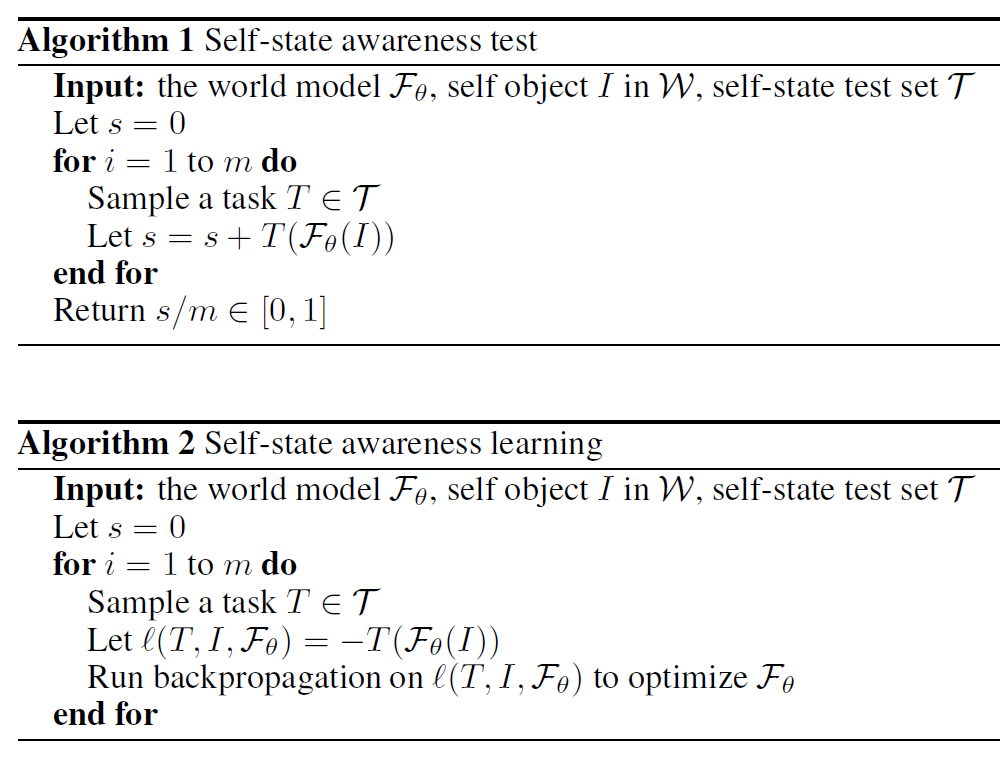 Algorithm 1 Self-state awareness test

Input: the world model $\mathcal{F}_\theta$, self object $I$ in $\mathcal{W}$, self-state test set $\mathcal{T}$
Let $s = 0$
for $i = 1$ to $m$ do
Sample a task $T \in \mathcal{T}$
Let $s = s + T(\mathcal{F}_\theta(I))$
end for
Return $s/m \in [0, 1]$

Algorithm 2 Self-state awareness learning

Input: the world model $\mathcal{F}_\theta$, self object $I$ in $\mathcal{W}$, self-state test set $\mathcal{T}$
Let $s = 0$
for $i = 1$ to $m$ do
Sample a task $T \in \mathcal{T}$
Let $\ell(T, I, \mathcal{F}_\theta) = -T(\mathcal{F}_\theta(I))$
Run backpropagation on $\ell(T, I, \mathcal{F}_\theta)$ to optimize $\mathcal{F}_\theta$
end for